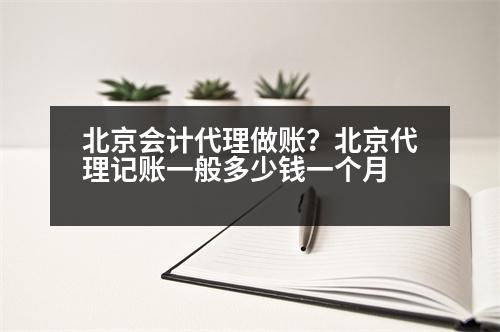 北京会计代理做账？北京代理记账一般多少钱一个月